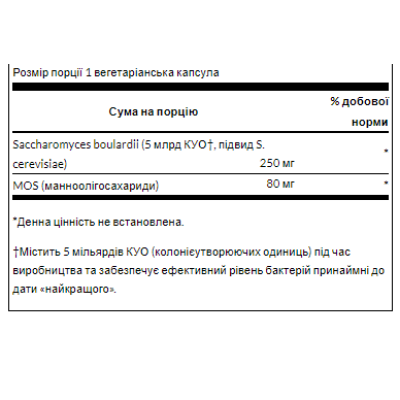 Розмір порції 1 вегетаріанська капсула

| Сума на порцію | | % добової норми |
|---|---|---|
| Saccharomyces boulardii (5 млрд КУО†, підвид S. cerevisiae) | 250 мг | * |
| MOS (манноолігосахариди) | 80 мг | * |

*Денна цінність не встановлена.

†Містить 5 мільярдів КУО (колонієутворюючих одиниць) під час виробництва та забезпечує ефективний рівень бактерій принаймні до дати «найкращого».